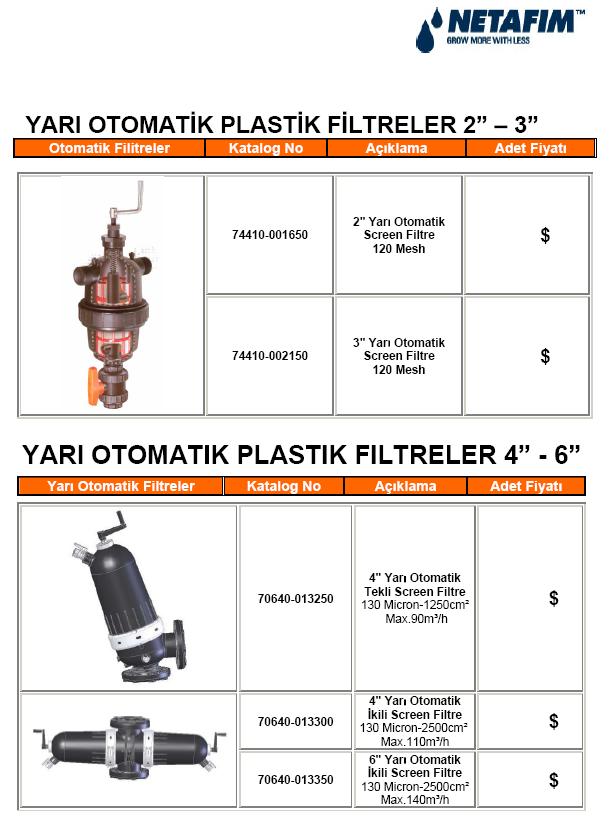 NETAFIM™
GROW MORE WITH LESS

YARI OTOMATİK PLASTİK FİLTRELER 2” – 3”

| Otomatik Filitreler | Katalog No | Açıklama | Adet Fiyatı |
|---|---|---|---|
| | 74410-001650 | 2" Yarı Otomatik Screen Filtre 120 Mesh | $ |
| | 74410-002150 | 3" Yarı Otomatik Screen Filtre 120 Mesh | $ |

YARI OTOMATIK PLASTIK FILTRELER 4” - 6”

| Yarı Otomatik Filtreler | Katalog No | Açıklama | Adet Fiyatı |
|---|---|---|---|
| | 70640-013250 | 4" Yarı Otomatik Tekli Screen Filtre 130 Micron-1250cm² Max.90m³/h | $ |
| | 70640-013300 | 4" Yarı Otomatik İkili Screen Filtre 130 Micron-2500cm² Max.110m³/h | $ |
| | 70640-013350 | 6" Yarı Otomatik İkili Screen Filtre 130 Micron-2500cm² Max.140m³/h | $ |